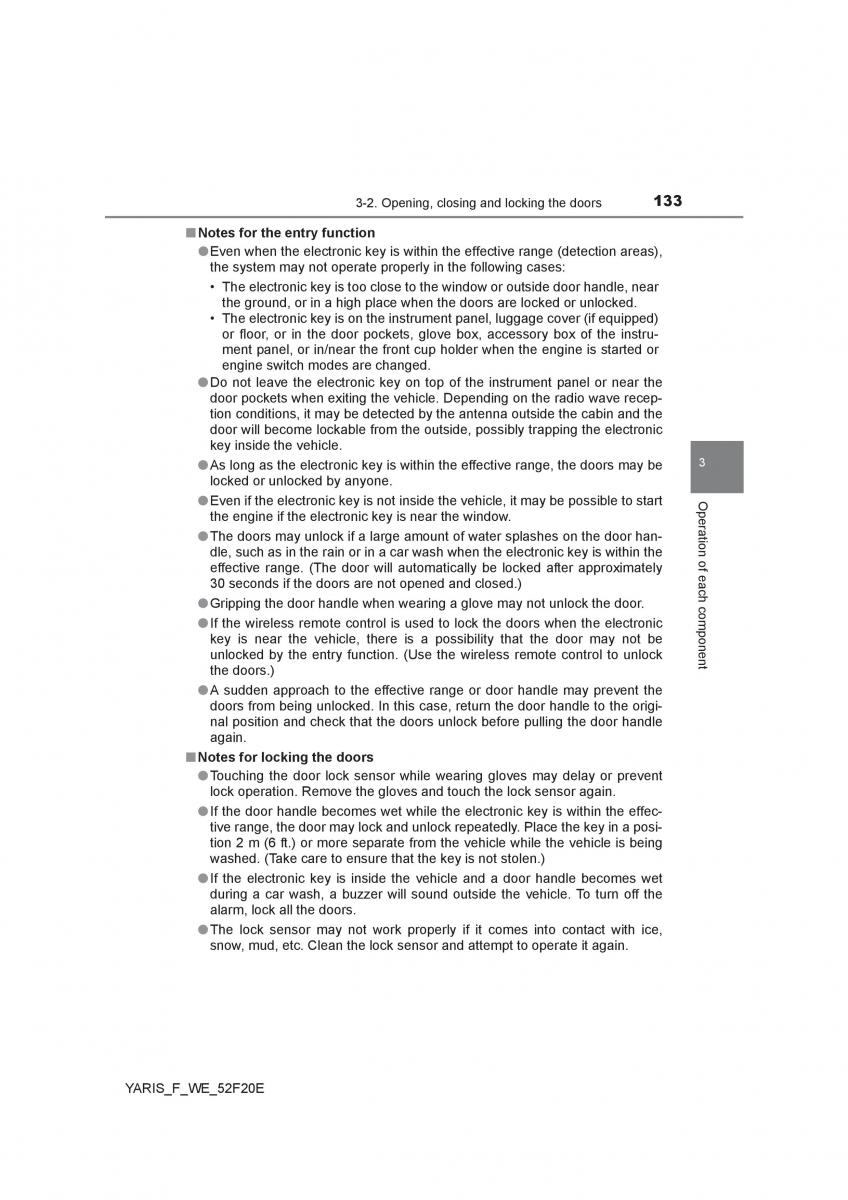 3-2. Opening, closing and locking the doors 133

■ Notes for the entry function

● Even when the electronic key is within the effective range (detection areas), the system may not operate properly in the following cases:

• The electronic key is too close to the window or outside door handle, near the ground, or in a high place when the doors are locked or unlocked.

• The electronic key is on the instrument panel, luggage cover (if equipped) or floor, or in the door pockets, glove box, accessory box of the instrument panel, or in/near the front cup holder when the engine is started or engine switch modes are changed.

● Do not leave the electronic key on top of the instrument panel or near the door pockets when exiting the vehicle. Depending on the radio wave reception conditions, it may be detected by the antenna outside the cabin and the door will become lockable from the outside, possibly trapping the electronic key inside the vehicle.

● As long as the electronic key is within the effective range, the doors may be locked or unlocked by anyone.

● Even if the electronic key is not inside the vehicle, it may be possible to start the engine if the electronic key is near the window.

● The doors may unlock if a large amount of water splashes on the door handle, such as in the rain or in a car wash when the electronic key is within the effective range. (The door will automatically be locked after approximately 30 seconds if the doors are not opened and closed.)

● Gripping the door handle when wearing a glove may not unlock the door.

● If the wireless remote control is used to lock the doors when the electronic key is near the vehicle, there is a possibility that the door may not be unlocked by the entry function. (Use the wireless remote control to unlock the doors.)

● A sudden approach to the effective range or door handle may prevent the doors from being unlocked. In this case, return the door handle to the original position and check that the doors unlock before pulling the door handle again.

■ Notes for locking the doors

● Touching the door lock sensor while wearing gloves may delay or prevent lock operation. Remove the gloves and touch the lock sensor again.

● If the door handle becomes wet while the electronic key is within the effective range, the door may lock and unlock repeatedly. Place the key in a position 2 m (6 ft.) or more separate from the vehicle while the vehicle is being washed. (Take care to ensure that the key is not stolen.)

● If the electronic key is inside the vehicle and a door handle becomes wet during a car wash, a buzzer will sound outside the vehicle. To turn off the alarm, lock all the doors.

● The lock sensor may not work properly if it comes into contact with ice, snow, mud, etc. Clean the lock sensor and attempt to operate it again.

3

Operation of each component

YARIS_F_WE_52F20E